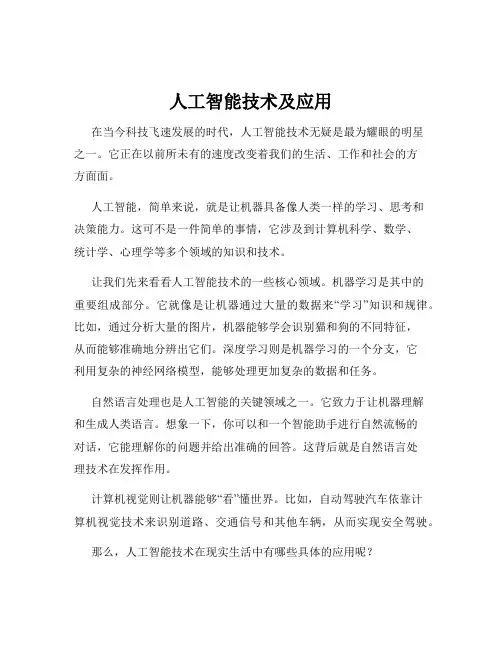 人工智能技术及应用

在当今科技飞速发展的时代，人工智能技术无疑是最为耀眼的明星之一。它正在以前所未有的速度改变着我们的生活、工作和社会的方方面面。

人工智能，简单来说，就是让机器具备像人类一样的学习、思考和决策能力。这可不是一件简单的事情，它涉及到计算机科学、数学、统计学、心理学等多个领域的知识和技术。

让我们先来看看人工智能技术的一些核心领域。机器学习是其中的重要组成部分。它就像是让机器通过大量的数据来“学习”知识和规律。比如，通过分析大量的图片，机器能够学会识别猫和狗的不同特征，从而能够准确地分辨出它们。深度学习则是机器学习的一个分支，它利用复杂的神经网络模型，能够处理更加复杂的数据和任务。

自然语言处理也是人工智能的关键领域之一。它致力于让机器理解和生成人类语言。想象一下，你可以和一个智能助手进行自然流畅的对话，它能理解你的问题并给出准确的回答。这背后就是自然语言处理技术在发挥作用。

计算机视觉则让机器能够“看”懂世界。比如，自动驾驶汽车依靠计算机视觉技术来识别道路、交通信号和其他车辆，从而实现安全驾驶。

那么，人工智能技术在现实生活中有哪些具体的应用呢？